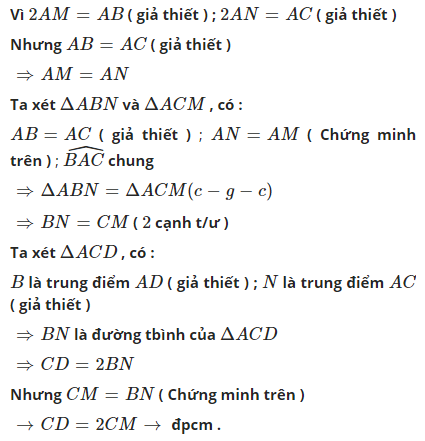 Vì $2AM = AB$ ( giả thiết ) ; $2AN = AC$ ( giả thiết )

Nhưng $AB = AC$ ( giả thiết )

$\Rightarrow AM = AN$

Ta xét $\Delta ABN$ và $\Delta ACM$ , có :

$AB = AC$ ( giả thiết ) ; $AN = AM$ ( Chứng minh trên ) ; $\widehat{BAC}$ chung

$\Rightarrow \Delta ABN = \Delta ACM (c - g - c)$

$\Rightarrow BN = CM$ ( 2 cạnh t/ư )

Ta xét $\Delta ACD$ , có :

$B$ là trung điểm $AD$ ( giả thiết ) ; $N$ là trung điểm $AC$ ( giả thiết )

$\Rightarrow BN$ là đường tbình của $\Delta ACD$

$\Rightarrow CD = 2BN$

Nhưng $CM = BN$ ( Chứng minh trên )

$\rightarrow CD = 2CM \rightarrow$ đpcm .